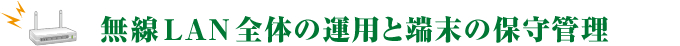 無線LAN全体の運用と端末の保守管理